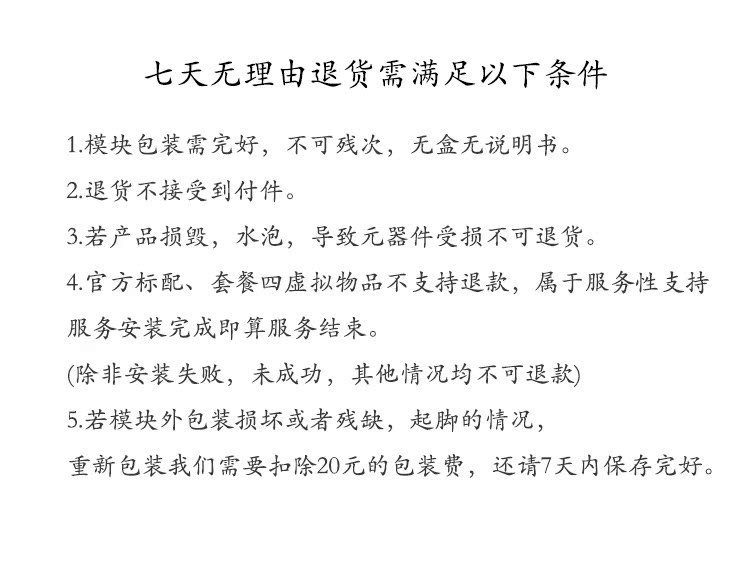 七天无理由退货需满足以下条件

1.模块包装需完好，不可残次，无盒无说明书。

2.退货不接受到付件。

3.若产品损毁，水泡，导致元器件受损不可退货。

4.官方标配、套餐四虚拟物品不支持退款，属于服务性支持服务安装完成即算服务结束。

(除非安装失败，未成功，其他情况均不可退款)

5.若模块外包装损坏或者残缺，起脚的情况，重新包装我们需要扣除20元的包装费，还请7天内保存完好。